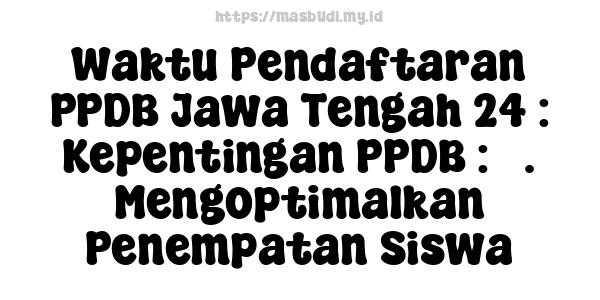 https://masbudi.my.id

Waktu Pendaftaran PPDB Jawa Tengah 24 : Kepentingan PPDB : . Mengoptimalkan Penempatan Siswa